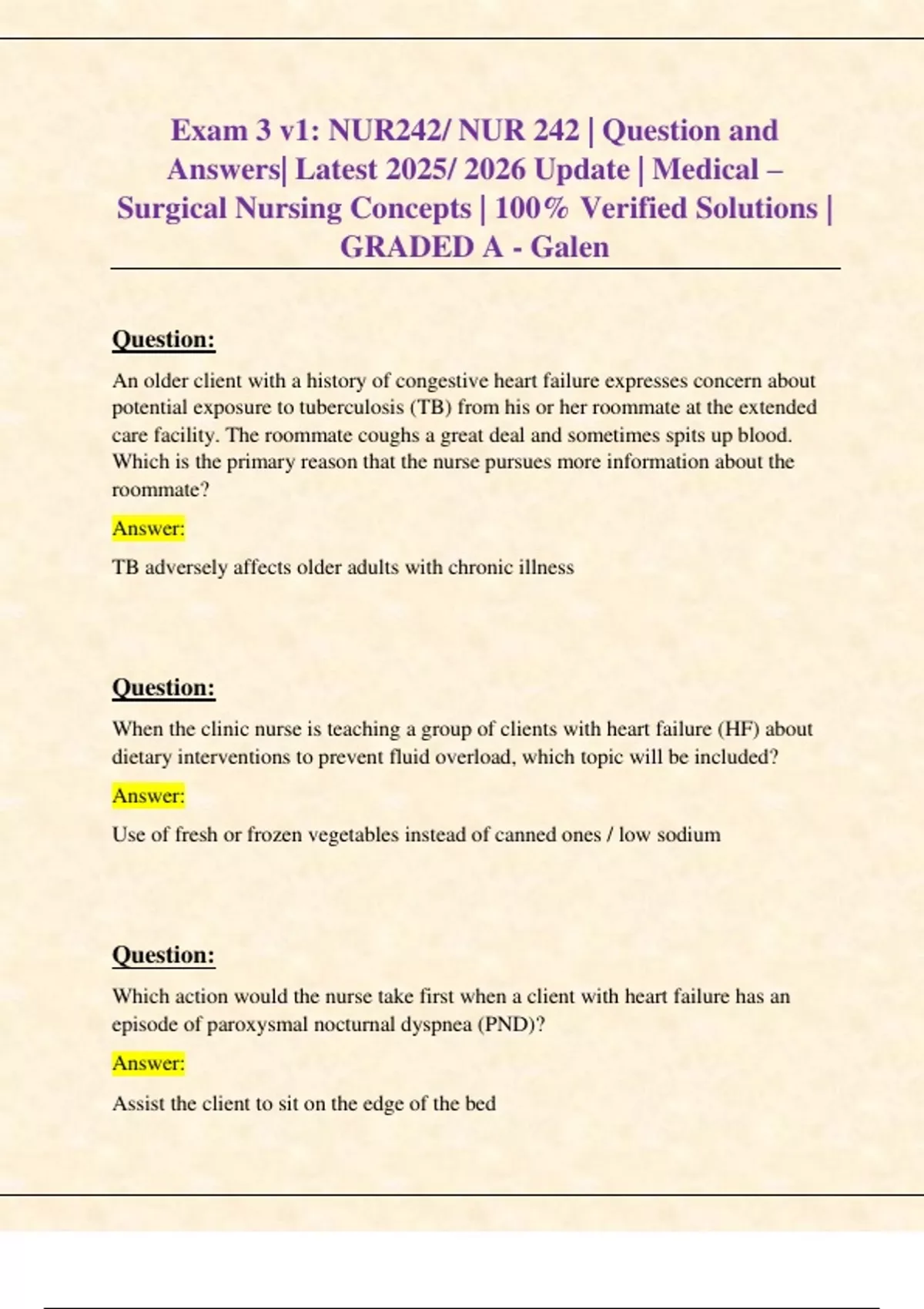 Exam 3 v1: NUR242/ NUR 242 | Question and Answers| Latest 2025/ 2026 Update | Medical – Surgical Nursing Concepts | 100% Verified Solutions | GRADED A - Galen

Question:

An older client with a history of congestive heart failure expresses concern about potential exposure to tuberculosis (TB) from his or her roommate at the extended care facility. The roommate coughs a great deal and sometimes spits up blood. Which is the primary reason that the nurse pursues more information about the roommate?

Answer:

TB adversely affects older adults with chronic illness

Question:

When the clinic nurse is teaching a group of clients with heart failure (HF) about dietary interventions to prevent fluid overload, which topic will be included?

Answer:

Use of fresh or frozen vegetables instead of canned ones / low sodium

Question:

Which action would the nurse take first when a client with heart failure has an episode of paroxysmal nocturnal dyspnea (PND)?

Answer:

Assist the client to sit on the edge of the bed